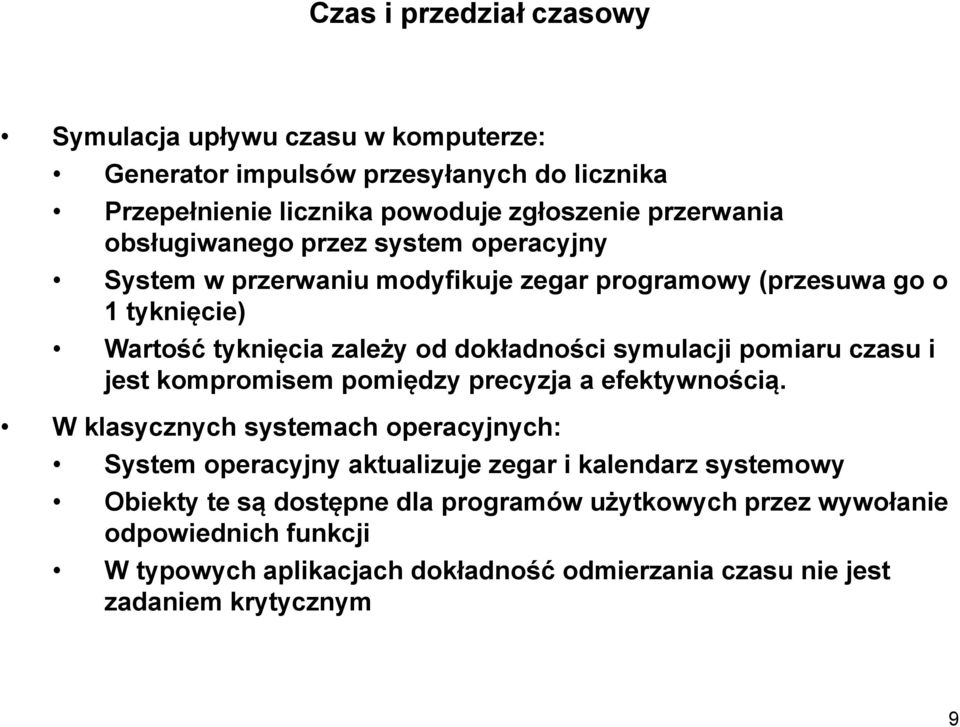 Czas i przedział czasowy

• Symulacja upływu czasu w komputerze:
  • Generator impulsów przesyłanych do licznika
  • Przepełnienie licznika powoduje zgłoszenie przerwania obsługiwanego przez system operacyjny
  • System w przerwaniu modyfikuje zegar programowy (przesuwa go o 1 tyknięcie)
  • Wartość tyknięcia zależy od dokładności symulacji pomiaru czasu i jest kompromisem pomiędzy precyzja a efektywnością.
• W klasycznych systemach operacyjnych:
  • System operacyjny aktualizuje zegar i kalendarz systemowy
  • Obiekty te są dostępne dla programów użytkowych przez wywołanie odpowiednich funkcji
  • W typowych aplikacjach dokładność odmierzania czasu nie jest zadaniem krytycznym

9